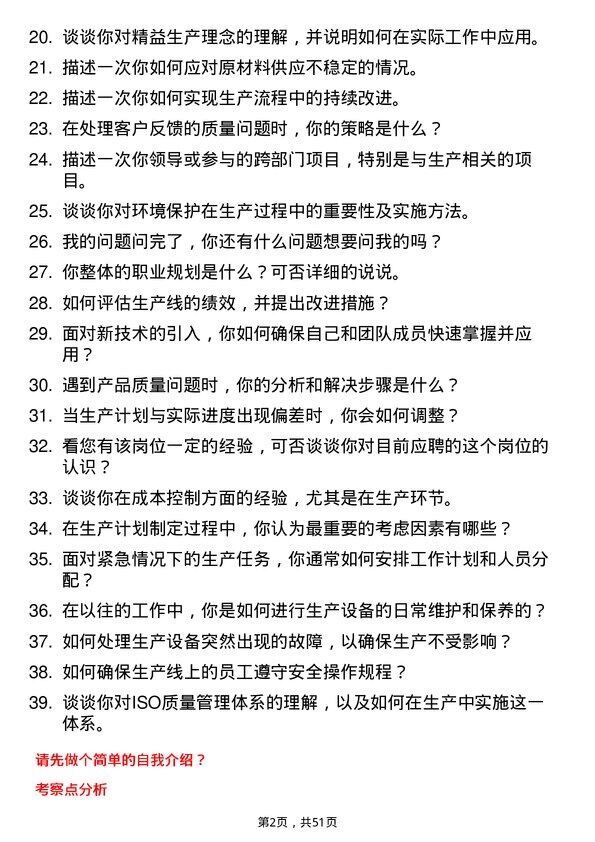 20. 谈谈你对精益生产理念的理解，并说明如何在实际工作中应用。

21. 描述一次你如何应对原材料供应不稳定的情况。

22. 描述一次你如何实现生产流程中的持续改进。

23. 在处理客户反馈的质量问题时，你的策略是什么？

24. 描述一次你领导或参与的跨部门项目，特别是与生产相关的项目。

25. 谈谈你对环境保护在生产过程中的重要性及实施方法。

26. 我的问题问完了，你还有什么问题想要问我的吗？

27. 你整体的职业规划是什么？可否详细的说说。

28. 如何评估生产线的绩效，并提出改进措施？

29. 面对新技术的引入，你如何确保自己和团队成员快速掌握并应用？

30. 遇到产品质量问题时，你的分析和解决步骤是什么？

31. 当生产计划与实际进度出现偏差时，你会如何调整？

32. 看您有该岗位一定的经验，可否谈谈你对目前应聘的这个岗位的认识？

33. 谈谈你在成本控制方面的经验，尤其是在生产环节。

34. 在生产计划制定过程中，你认为最重要的考虑因素有哪些？

35. 面对紧急情况下的生产任务，你通常如何安排工作计划和人员分配？

36. 在以往的工作中，你是如何进行生产设备的日常维护和保养的？

37. 如何处理生产设备突然出现的故障，以确保生产不受影响？

38. 如何确保生产线上的员工遵守安全操作规程？

39. 谈谈你对ISO质量管理体系的理解，以及如何在生产中实施这一体系。

请先做个简单的自我介绍？

考察点分析

第2页，共51页